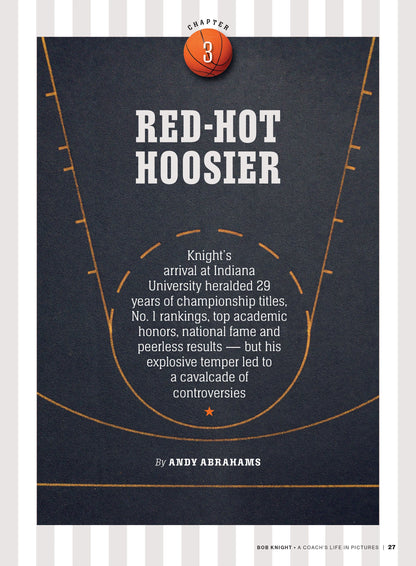 CHAPTER
3

RED-HOT HOOSIER

Knight's arrival at Indiana University heralded 29 years of championship titles, No. 1 rankings, top academic honors, national fame and peerless results — but his explosive temper led to a cavalcade of controversies

By ANDY ABRAHAMS

BOB KNIGHT • A COACH'S LIFE IN PICTURES | 27